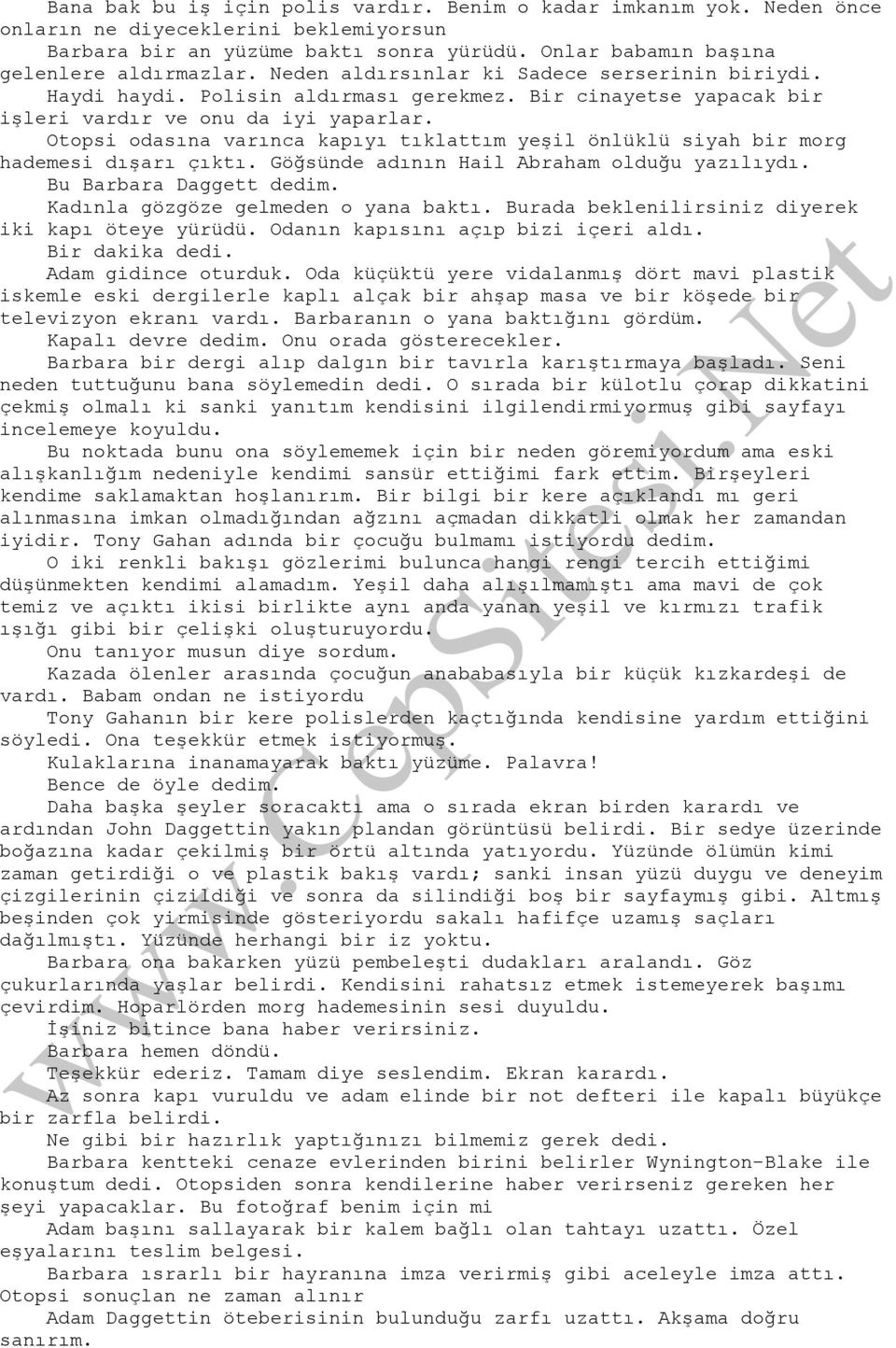 Bana bak bu iş için polis vardır. Benim o kadar imkanım yok. Neden önce onların ne diyeceklerini beklemiyorsun

Barbara bir an yüzüme baktı sonra yürüdü. Onlar babamın başına gelenlere aldırmazlar. Neden aldırsınlar ki Sadece serserinin biriydi.

Haydi haydi. Polisin aldırması gerekmez. Bir cinayetse yapacak bir işleri vardır ve onu da iyi yaparlar.

Otopsi odasına varınca kapıyı tıklattım yeşil önlüklü siyah bir morg hademesi dışarı çıktı. Göğsünde adının Hail Abraham olduğu yazılıydı.

Bu Barbara Daggett dedim.

Kadınla gözgöze gelmeden o yana baktı. Burada beklenilirsiniz diyerek iki kapı öteye yürüdü. Odanın kapısını açıp bizi içeri aldı.

Bir dakika dedi.

Adam gidince oturduk. Oda küçüktü yere vidalanmış dört mavi plastik iskemle eski dergilerle kaplı alçak bir ahşap masa ve bir köşede bir televizyon ekranı vardı. Barbaranın o yana baktığını gördüm.

Kapalı devre dedim. Onu orada gösterecekler.

Barbara bir dergi alıp dalgın bir tavırla karıştırmaya başladı. Seni neden tuttuğunu bana söylemedin dedi. O sırada bir külotlu çorap dikkatini çekmiş olmalı ki sanki yanıtım kendisini ilgilendirmiyormuş gibi sayfayı incelemeye koyuldu.

Bu noktada bunu ona söylememek için bir neden göremiyordum ama eski alışkanlığım nedeniyle kendimi sansür ettiğimi fark ettim. Birşeyleri kendime saklamaktan hoşlanırım. Bir bilgi bir kere açıklandı mı geri alınmasına imkan olmadığından ağzını açmadan dikkatli olmak her zamandan iyidir. Tony Gahan adında bir çocuğu bulmamı istiyordu dedim.

O iki renkli bakışı gözlerimi bulunca hangi rengi tercih ettiğimi düşünmekten kendimi alamadım. Yeşil daha alışılmamıştı ama mavi de çok temiz ve açıktı ikisi birlikte aynı anda yanan yeşil ve kırmızı trafik ışığı gibi bir çelişki oluşturuyordu.

Onu tanıyor musun diye sordum.

Kazada ölenler arasında çocuğun anababasıyla bir küçük kızkardeşi de vardı. Babam ondan ne istiyordu

Tony Gahanın bir kere polislerden kaçtığında kendisine yardım ettiğini söyledi. Ona teşekkür etmek istiyormuş.

Kulaklarına inanamayarak baktı yüzüme. Palavra!

Bence de öyle dedim.

Daha başka şeyler soracaktı ama o sırada ekran birden karardı ve ardından John Daggettin yakın plandan görüntüsü belirdi. Bir sedye üzerinde boğazına kadar çekilmiş bir örtü altında yatıyordu. Yüzünde ölümün kimi zaman getirdiği o ve plastik bakış vardı; sanki insan yüzü duygu ve deneyim çizgilerinin çizildiği ve sonra da silindiği boş bir sayfaymış gibi. Altmış beşinden çok yirmisinde gösteriyordu sakalı hafifçe uzamış saçları dağılmıştı. Yüzünde herhangi bir iz yoktu.

Barbara ona bakarken yüzü pembeleşti dudakları aralandı. Göz çukurlarında yaşlar belirdi. Kendisini rahatsız etmek istemeyerek başımı çevirdim. Hoparlörden morg hademesinin sesi duyuldu.

İşiniz bitince bana haber verirsiniz.

Barbara hemen döndü.

Teşekkür ederiz. Tamam diye seslendim. Ekran karardı.

Az sonra kapı vuruldu ve adam elinde bir not defteri ile kapalı büyükçe bir zarfla belirdi.

Ne gibi bir hazırlık yaptığınızı bilmemiz gerek dedi.

Barbara kentteki cenaze evlerinden birini belirler Wynington-Blake ile konuştum dedi. Otopsiden sonra kendilerine haber verirseniz gereken her şeyi yapacaklar. Bu fotoğraf benim için mi

Adam başını sallayarak bir kalem bağlı olan tahtayı uzattı. Özel eşyalarını teslim belgesi.

Barbara ısrarlı bir hayranına imza verirmiş gibi aceleyle imza attı. Otopsi sonuçlan ne zaman alınır

Adam Daggettin öteberisinin bulunduğu zarfı uzattı. Akşama doğru sanırım.

www.CepSitesi.Net